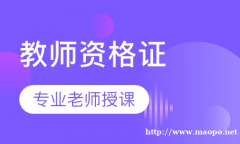 教师资格证

专业老师授课

http://www.maopo.net